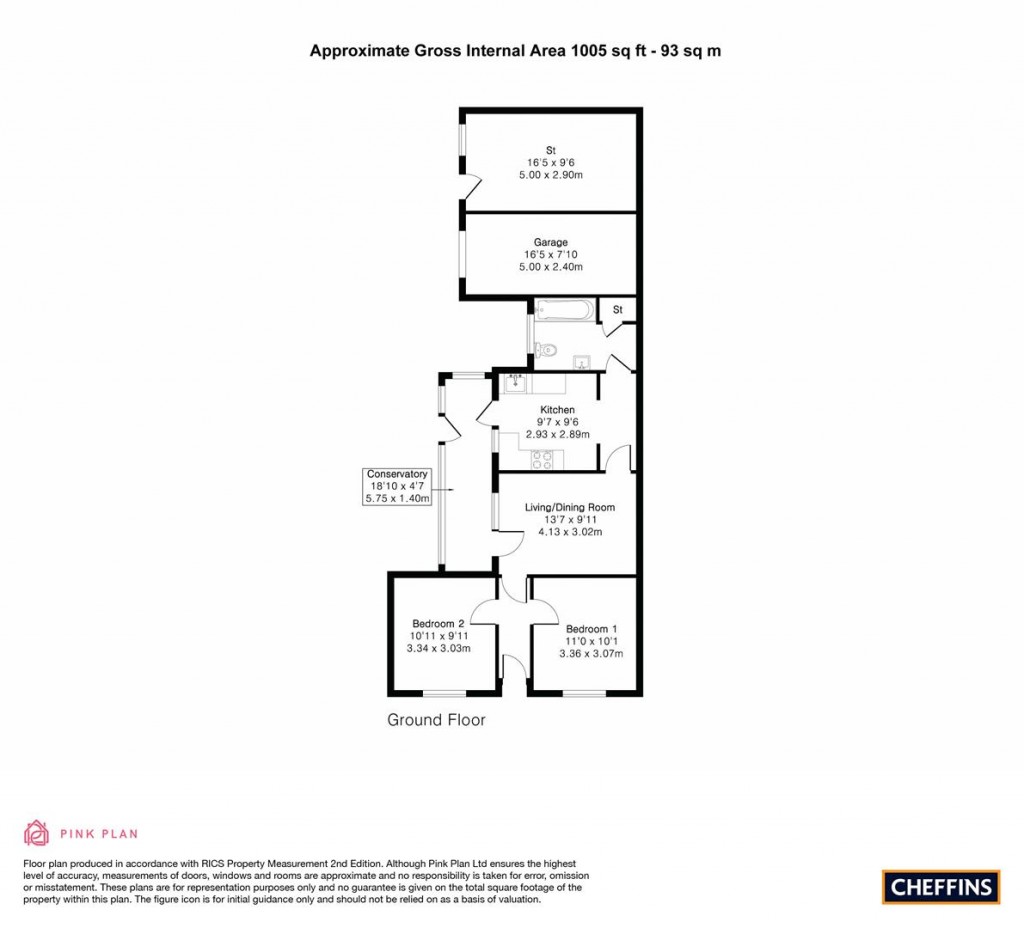 Approximate Gross Internal Area 1005 sq ft - 93 sq m

St
16'5 x 9'6
5.00 x 2.90m

Garage
16'5 x 7'10
5.00 x 2.40m

St

Kitchen
9'7 x 9'6
2.93 x 2.89m

Conservatory
18'10 x 4'7
5.75 x 1.40m

Living/Dining Room
13'7 x 9'11
4.13 x 3.02m

Bedroom 2
10'11 x 9'11
3.34 x 3.03m

Bedroom 1
11'0 x 10'1
3.36 x 3.07m

Ground Floor

PINK PLAN

Floor plan produced in accordance with RICS Property Measurement 2nd Edition. Although Pink Plan Ltd ensures the highest level of accuracy, measurements of doors, windows and rooms are approximate and no responsibility is taken for error, omission or misstatement. These plans are for representation purposes only and no guarantee is given on the total square footage of the property within this plan. The figure icon is for initial guidance only and should not be relied on as a basis of valuation.

CHEFFINS